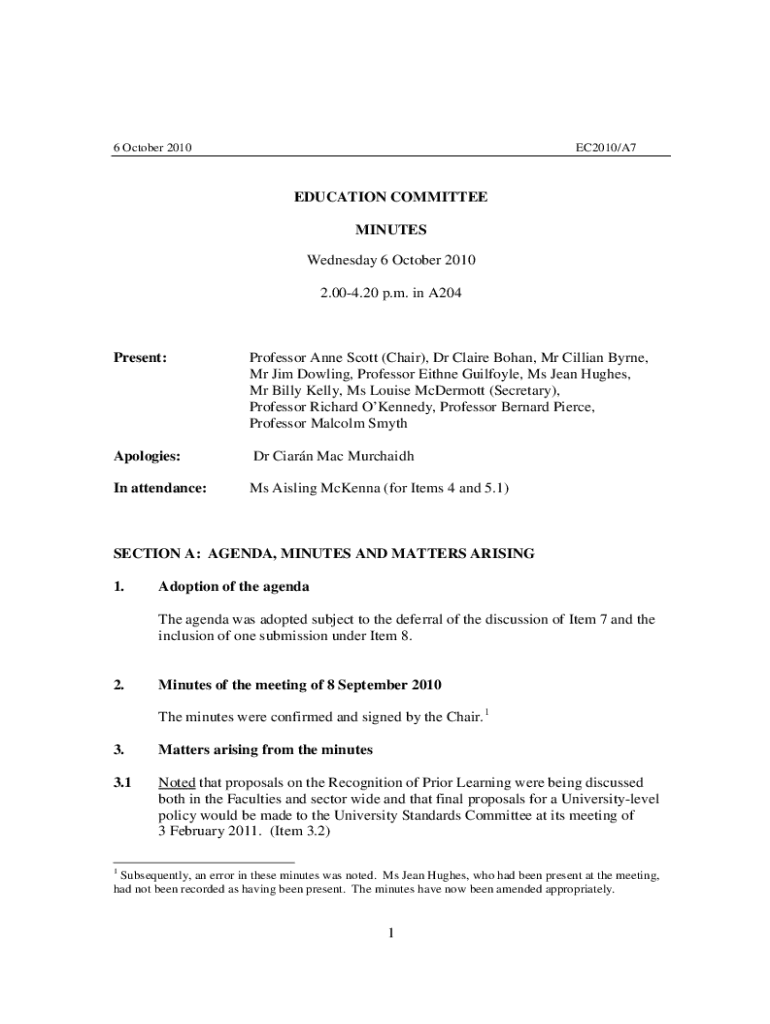 6 October 2010 EC2010/A7

EDUCATION COMMITTEE

MINUTES

Wednesday 6 October 2010

2.00-4.20 p.m. in A204

Present: Professor Anne Scott (Chair), Dr Claire Bohan, Mr Cillian Byrne, Mr Jim Dowling, Professor Eithne Guilfoyle, Ms Jean Hughes, Mr Billy Kelly, Ms Louise McDermott (Secretary), Professor Richard O'Kennedy, Professor Bernard Pierce, Professor Malcolm Smyth

Apologies: Dr Ciarán Mac Murchaidh

In attendance: Ms Aisling McKenna (for Items 4 and 5.1)

SECTION A: AGENDA, MINUTES AND MATTERS ARISING

1. Adoption of the agenda

The agenda was adopted subject to the deferral of the discussion of Item 7 and the inclusion of one submission under Item 8.

2. Minutes of the meeting of 8 September 2010

The minutes were confirmed and signed by the Chair.$^1$

3. Matters arising from the minutes

3.1 Noted that proposals on the Recognition of Prior Learning were being discussed both in the Faculties and sector wide and that final proposals for a University-level policy would be made to the University Standards Committee at its meeting of 3 February 2011. (Item 3.2)

$^1$ Subsequently, an error in these minutes was noted. Ms Jean Hughes, who had been present at the meeting, had not been recorded as having been present. The minutes have now been amended appropriately.

1